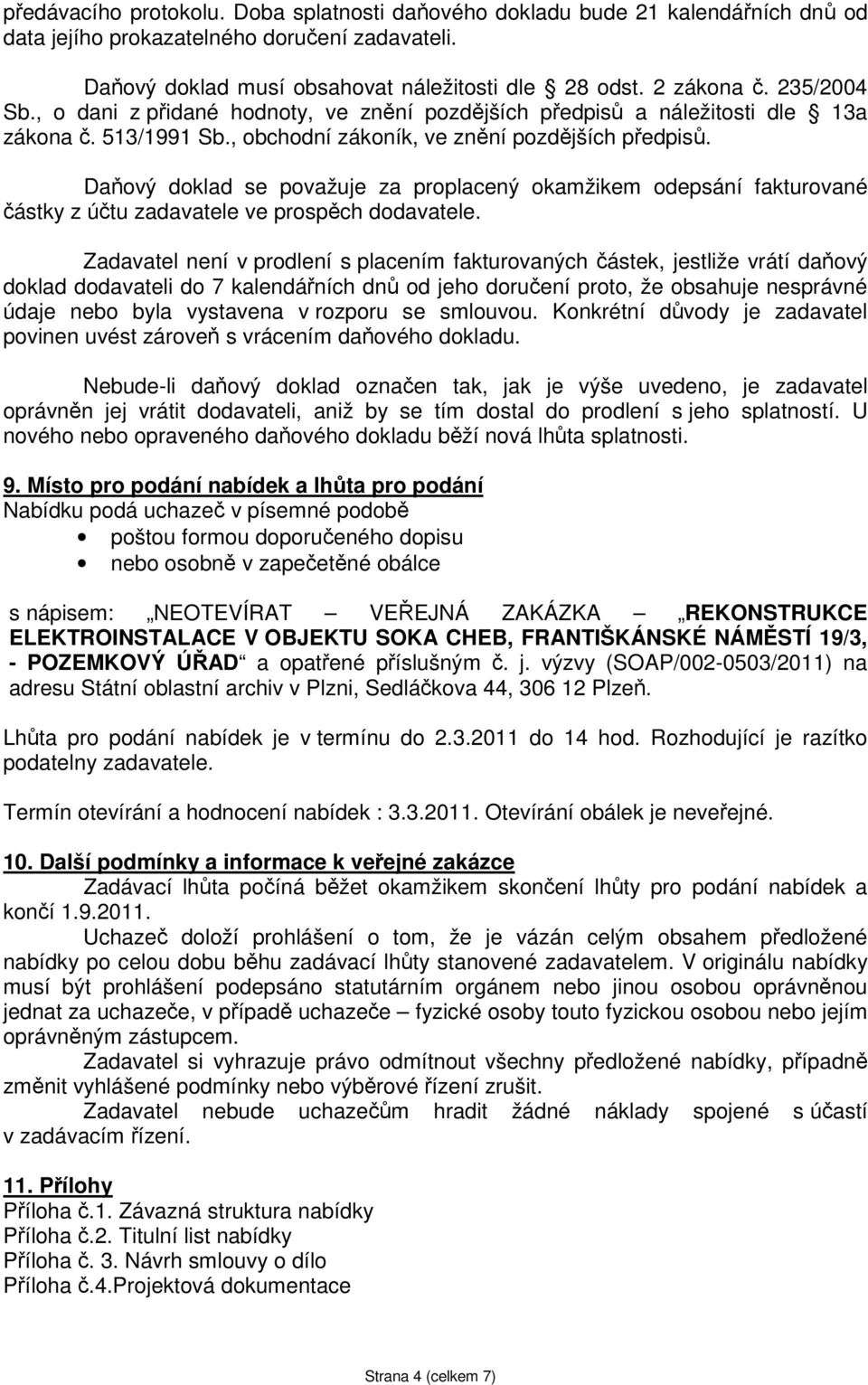 předávacího protokolu. Doba splatnosti daňového dokladu bude 21 kalendářních dnů od data jejího prokazatelného doručení zadavateli.

Daňový doklad musí obsahovat náležitosti dle § 28 odst. 2 zákona č. 235/2004 Sb., o dani z přidané hodnoty, ve znění pozdějších předpisů a náležitosti dle § 13a zákona č. 513/1991 Sb., obchodní zákoník, ve znění pozdějších předpisů.

Daňový doklad se považuje za proplacený okamžikem odepsání fakturované částky z účtu zadavatele ve prospěch dodavatele.

Zadavatel není v prodlení s placením fakturovaných částek, jestliže vrátí daňový doklad dodavateli do 7 kalendářních dnů od jeho doručení proto, že obsahuje nesprávné údaje nebo byla vystavena v rozporu se smlouvou. Konkrétní důvody je zadavatel povinen uvést zároveň s vrácením daňového dokladu.

Nebude-li daňový doklad označen tak, jak je výše uvedeno, je zadavatel oprávněn jej vrátit dodavateli, aniž by se tím dostal do prodlení s jeho splatností. U nového nebo opraveného daňového dokladu běží nová lhůta splatnosti.

9. Místo pro podání nabídek a lhůta pro podání
Nabídku podá uchazeč v písemné podobě
• poštou formou doporučeného dopisu
• nebo osobně v zapečetěné obálce

s nápisem: „NEOTEVÍRAT – VEŘEJNÁ ZAKÁZKA – „REKONSTRUKCE ELEKTROINSTALACE V OBJEKTU SOKA CHEB, FRANTIŠKÁNSKÉ NÁMĚSTÍ 19/3, - POZEMKOVÝ ÚŘAD“ a opatřené příslušným č. j. výzvy (SOAP/002-0503/2011) na adresu Státní oblastní archiv v Plzni, Sedláčkova 44, 306 12 Plzeň.

Lhůta pro podání nabídek je v termínu do 2.3.2011 do 14 hod. Rozhodující je razítko podatelny zadavatele.

Termín otevírání a hodnocení nabídek : 3.3.2011. Otevírání obálek je neveřejné.

10. Další podmínky a informace k veřejné zakázce
Zadávací lhůta počíná běžet okamžikem skončení lhůty pro podání nabídek a končí 1.9.2011.
Uchazeč doloží prohlášení o tom, že je vázán celým obsahem předložené nabídky po celou dobu běhu zadávací lhůty stanovené zadavatelem. V originálu nabídky musí být prohlášení podepsáno statutárním orgánem nebo jinou osobou oprávněnou jednat za uchazeče, v případě uchazeče – fyzické osoby touto fyzickou osobou nebo jejím oprávněným zástupcem.
Zadavatel si vyhrazuje právo odmítnout všechny předložené nabídky, případně změnit vyhlášené podmínky nebo výběrové řízení zrušit.
Zadavatel nebude uchazečům hradit žádné náklady spojené s účastí v zadávacím řízení.

11. Přílohy
Příloha č.1. Závazná struktura nabídky
Příloha č.2. Titulní list nabídky
Příloha č. 3. Návrh smlouvy o dílo
Příloha č.4.Projektová dokumentace

Strana 4 (celkem 7)